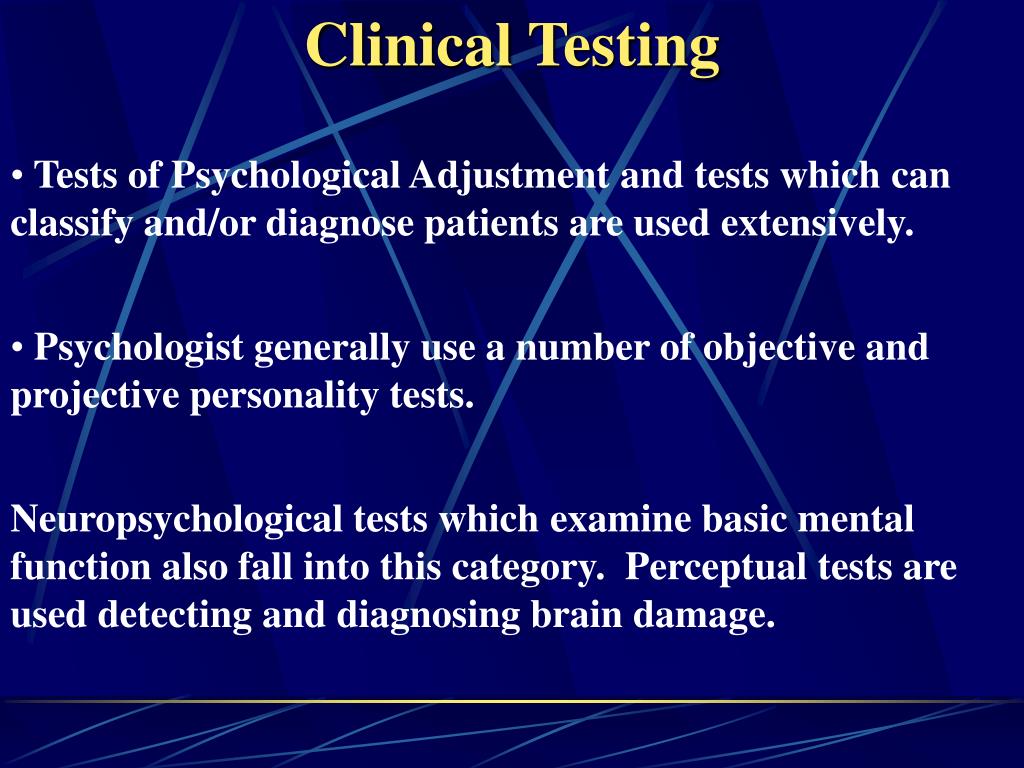 Clinical Testing

• Tests of Psychological Adjustment and tests which can classify and/or diagnose patients are used extensively.

• Psychologist generally use a number of objective and projective personality tests.

Neuropsychological tests which examine basic mental function also fall into this category. Perceptual tests are used detecting and diagnosing brain damage.